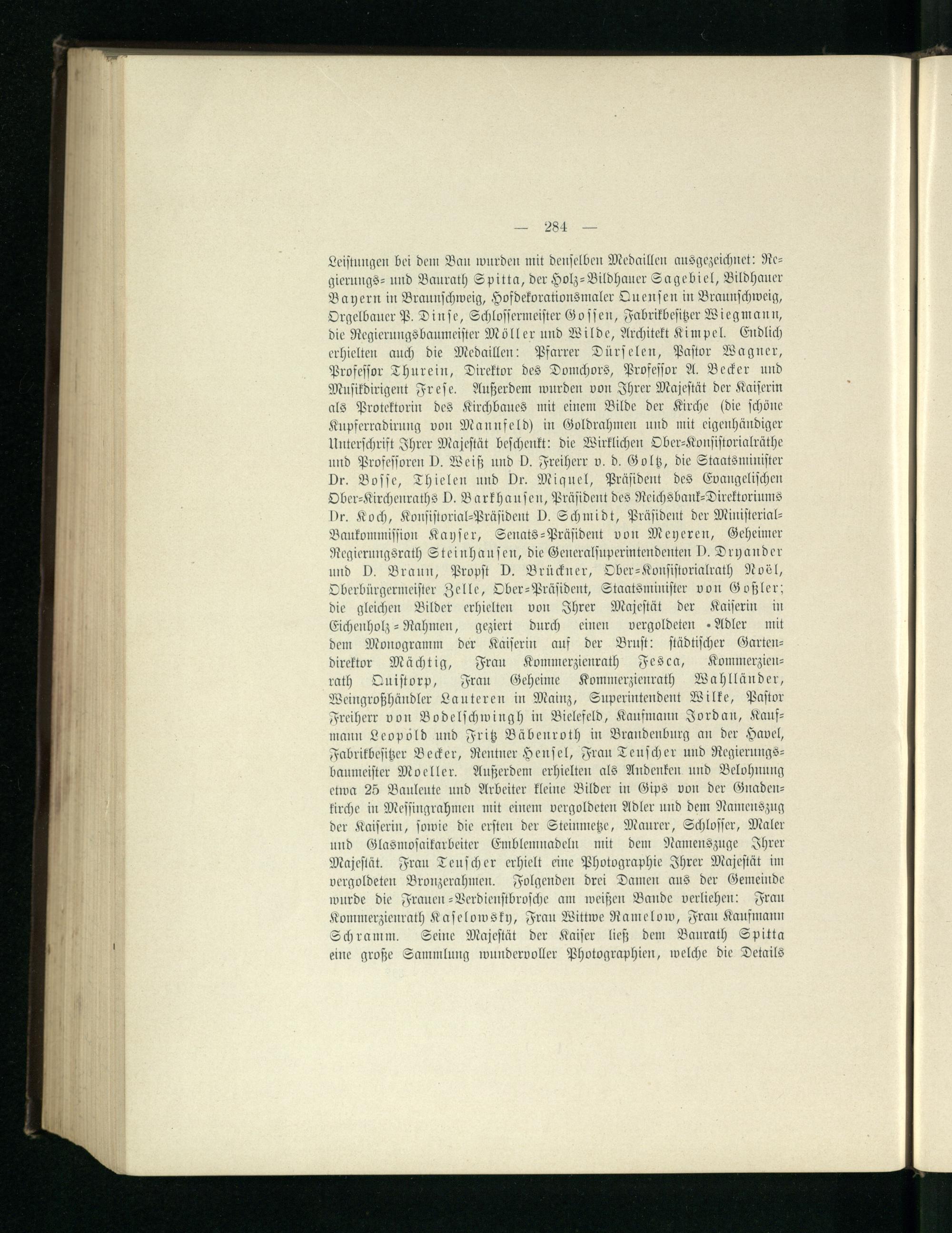 — 284 —

Leistungen bei dem Bau wurden mit denselben Medaillen ausgezeichnet: Regierungs- und Baurath Spitta, der Holz-Bildhauer Sagebiel, Bildhauer Bayern in Braunschweig, Hofdekorationsmaler Quensen in Braunschweig, Orgelbauer P. Dinse, Schlossermeister Gossen, Fabrikbesitzer Wiegmann, die Regierungsbaumeister Möller und Wilde, Architekt Kimpel. Endlich erhielten auch die Medaillen: Pfarrer Dürselen, Pastor Wagner, Professor Thurein, Direktor des Domchors, Professor A. Becker und Musikdirigent Frese. Außerdem wurden von Ihrer Majestät der Kaiserin als Protektorin des Kirchbaues mit einem Bilde der Kirche (die schöne Kupferradirung von Mannfeld) in Goldrahmen und mit eigenhändiger Unterschrift Ihrer Majestät beschenkt: die Wirklichen Ober-Konsistorialräthe und Professoren D. Weiß und D. Freiherr v. d. Goltz, die Staatsminister Dr. Bosse, Thielen und Dr. Miquel, Präsident des Evangelischen Ober-Kirchenraths D. Barkhausen, Präsident des Reichsbank-Direktoriums Dr. Koch, Konsistorial-Präsident D. Schmidt, Präsident der Ministerial-Baukommission Kayser, Senats-Präsident von Meyeren, Geheimer Regierungsrath Steinhausen, die Generalsuperintendenten D. Dryander und D. Braun, Propst D. Brückner, Ober-Konsistorialrath Noël, Oberbürgermeister Zelle, Ober-Präsident, Staatsminister von Goßler; die gleichen Bilder erhielten von Ihrer Majestät der Kaiserin in Eichenholz-Rahmen, geziert durch einen vergoldeten Adler mit dem Monogramm der Kaiserin auf der Brust: städtischer Gartendirektor Mächtig, Frau Kommerzienrath Fesca, Kommerzienrath Quistorp, Frau Geheime Kommerzienrath Wahlländer, Weingroßhändler Lauteren in Mainz, Superintendent Wilke, Pastor Freiherr von Bodelschwingh in Bielefeld, Kaufmann Jordan, Kaufmann Leopold und Fritz Bäbenroth in Brandenburg an der Havel, Fabrikbesitzer Becker, Rentner Hensel, Frau Teuscher und Regierungsbaumeister Moeller. Außerdem erhielten als Andenken und Belohnung etwa 25 Bauleute und Arbeiter kleine Bilder in Gips von der Gnadenkirche in Messingrahmen mit einem vergoldeten Adler und dem Namenszug der Kaiserin, sowie die ersten der Steinmetze, Maurer, Schlosser, Maler und Glasmosaikarbeiter Emblemnadeln mit dem Namenszuge Ihrer Majestät. Frau Teuscher erhielt eine Photographie Ihrer Majestät im vergoldeten Bronzerahmen. Folgenden drei Damen aus der Gemeinde wurde die Frauen-Verdienstbrosche am weißen Bande verliehen: Frau Kommerzienrath Kaselowsky, Frau Wittwe Ramelow, Frau Kaufmann Schramm. Seine Majestät der Kaiser ließ dem Baurath Spitta eine große Sammlung wundervoller Photographien, welche die Details